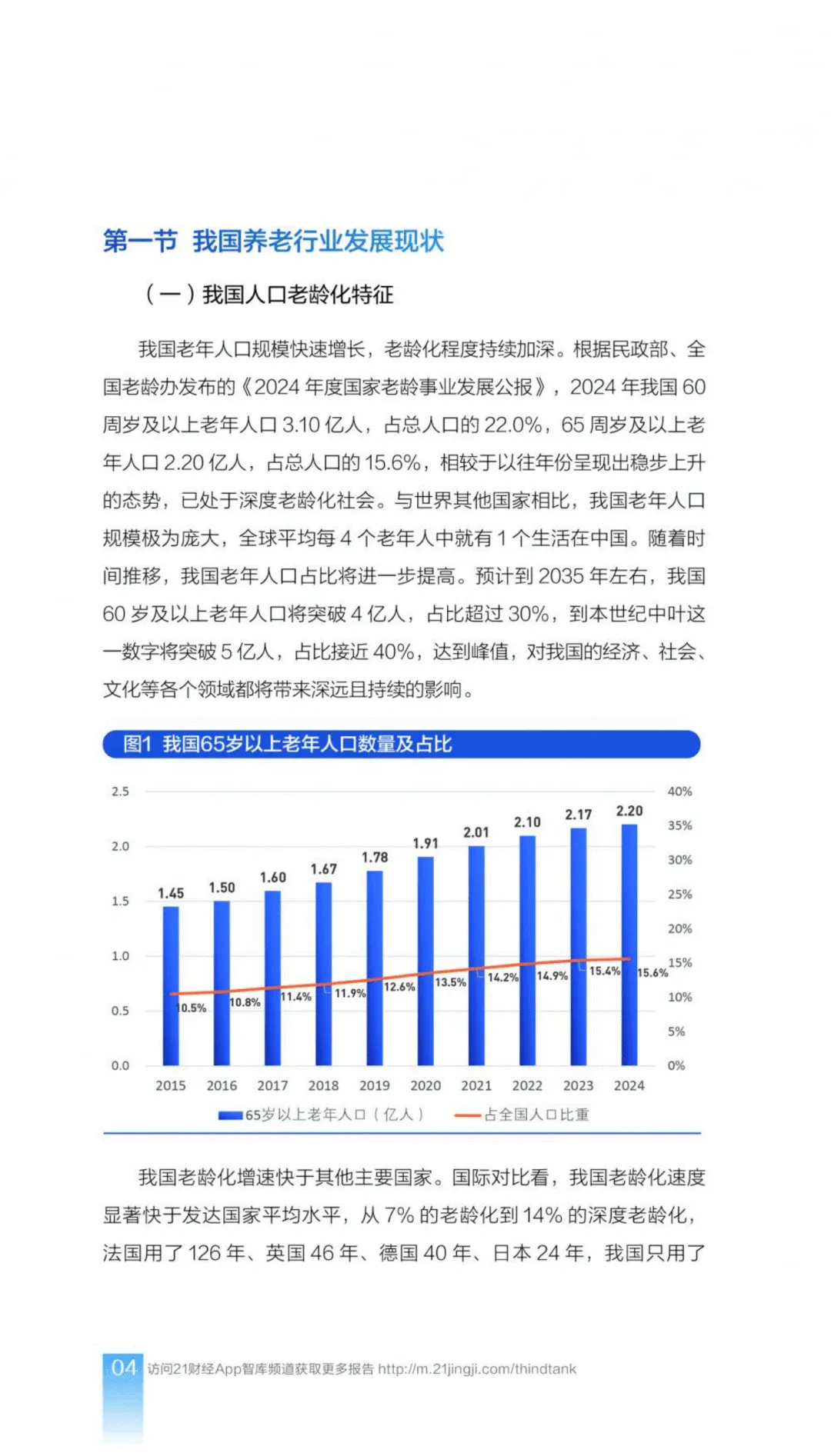 第一节 我国养老行业发展现状

（一）我国人口老龄化特征

我国老年人口规模快速增长，老龄化程度持续加深。根据民政部、全国老龄办发布的《2024 年度国家老龄事业发展公报》，2024 年我国 60 周岁及以上老年人口 3.10 亿人，占总人口的 22.0%，65 周岁及以上老年人口 2.20 亿人，占总人口的 15.6%，相较于以往年份呈现出稳步上升的态势，已处于深度老龄化社会。与世界其他国家相比，我国老年人口规模极为庞大，全球平均每 4 个老年人中就有 1 个生活在中国。随着时间推移，我国老年人口占比将进一步提高。预计到 2035 年左右，我国 60 岁及以上老年人口将突破 4 亿人，占比超过 30%，到本世纪中叶这一数字将突破 5 亿人，占比接近 40%，达到峰值，对我国的经济、社会、文化等各个领域都将带来深远且持续的影响。

图1 我国65岁以上老年人口数量及占比

2.5
2.0
1.5
1.0
0.5
0.0

40%
35%
30%
25%
20%
15%
10%
5%
0%

1.45 1.50 1.60 1.67 1.78 1.91 2.01 2.10 2.17 2.20

10.5% 10.8% 11.4% 11.9% 12.6% 13.5% 14.2% 14.9% 15.4% 15.6%

2015 2016 2017 2018 2019 2020 2021 2022 2023 2024

65岁以上老年人口（亿人） 占全国人口比重

我国老龄化增速快于其他主要国家。国际对比看，我国老龄化速度显著快于发达国家平均水平，从 7% 的老龄化到 14% 的深度老龄化，法国用了 126 年、英国 46 年、德国 40 年、日本 24 年，我国只用了

04 访问21财经App智库频道获取更多报告 http://m.21jingji.com/thindtank